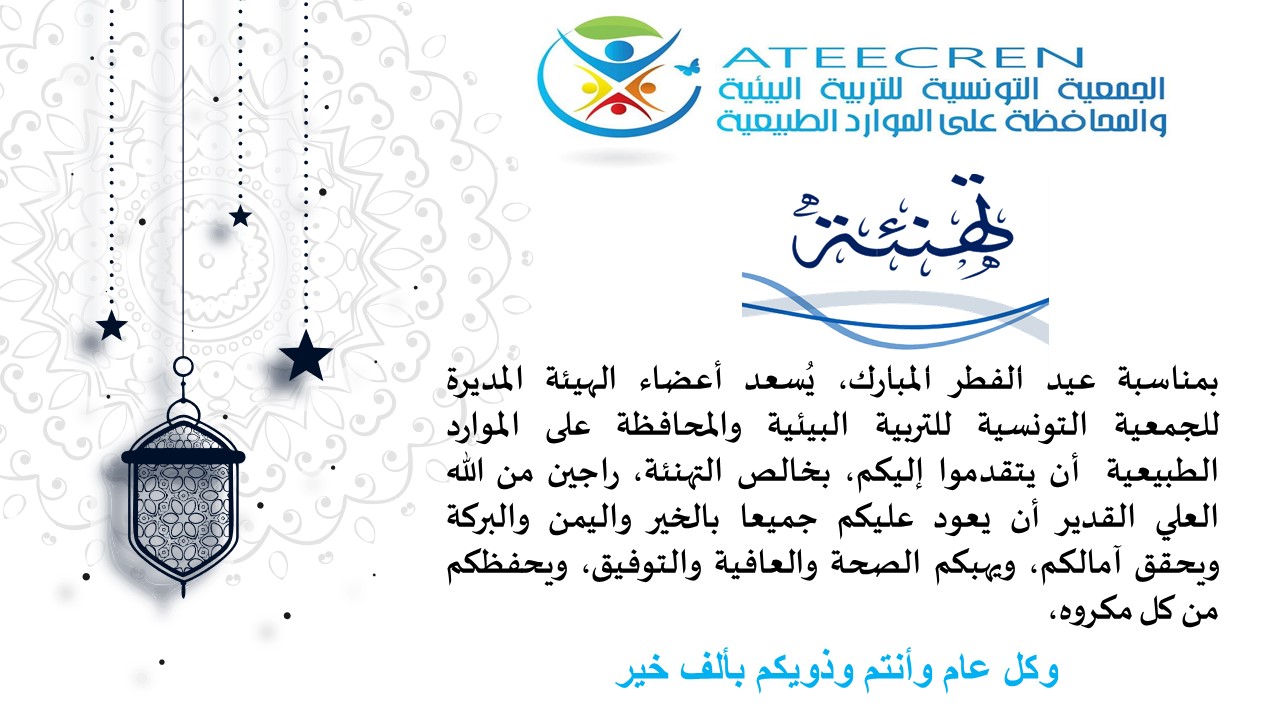 ATEECREN
الجمعية التونسية للتربية البيئية
والمحافظة على الموارد الطبيعية

تهنئة

بمناسبة عيد الفطر المبارك، يُسعد أعضاء الهيئة المديرة للجمعية التونسية للتربية البيئية والمحافظة على الموارد الطبيعية أن يتقدموا إليكم، بخالص التهنئة، راجين من الله العلي القدير أن يعود عليكم جميعا بالخير واليمن والبركة ويحقق آمالكم، ويهبكم الصحة والعافية والتوفيق، ويحفظكم من كل مكروه،

وكل عام وأنتم وذويكم بألف خير